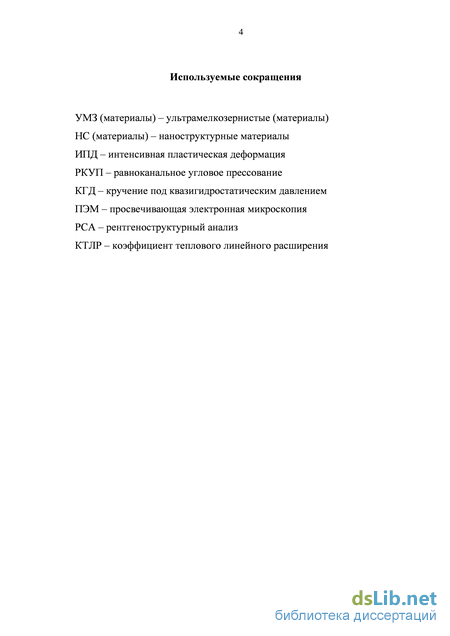 4

Используемые сокращения

УМЗ (материалы) – ультрамелкозернистые (материалы)
НС (материалы) – наноструктурные материалы
ИПД – интенсивная пластическая деформация
РКУП – равноканальное угловое прессование
КГД – кручение под квазигидростатическим давлением
ПЭМ – просвечивающая электронная микроскопия
РСА – рентгеноструктурный анализ
КТЛР – коэффициент теплового линейного расширения

dsLib.net
библиотека диссертаций